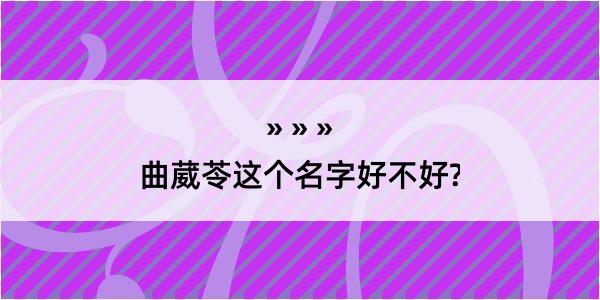 » » »

曲葳苓这个名字好不好?